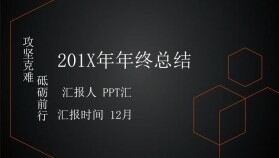 攻坚克难

砥砺前行

201X年年终总结

汇报人 PPT汇

汇报时间 12月